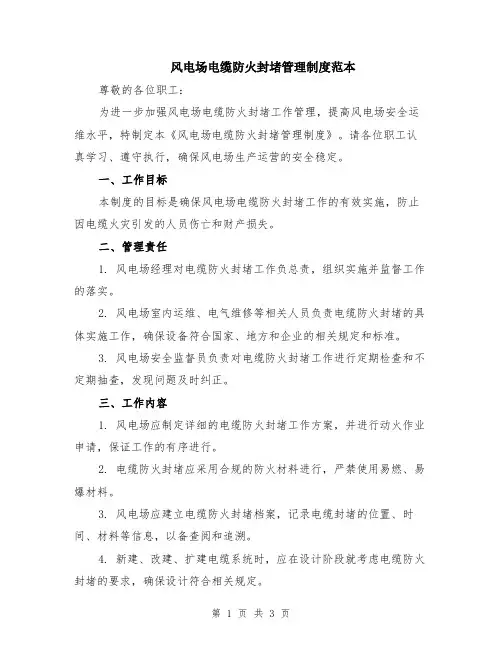 风电场电缆防火封堵管理制度范本

尊敬的各位职工：

为进一步加强风电场电缆防火封堵工作管理，提高风电场安全运维水平，特制定本《风电场电缆防火封堵管理制度》。请各位职工认真学习、遵守执行，确保风电场生产运营的安全稳定。

一、工作目标

本制度的目标是确保风电场电缆防火封堵工作的有效实施，防止因电缆火灾引发的人员伤亡和财产损失。

二、管理责任

1. 风电场经理对电缆防火封堵工作负总责，组织实施并监督工作的落实。

2. 风电场室内运维、电气维修等相关人员负责电缆防火封堵的具体实施工作，确保设备符合国家、地方和企业的相关规定和标准。

3. 风电场安全监督员负责对电缆防火封堵工作进行定期检查和不定期抽查，发现问题及时纠正。

三、工作内容

1. 风电场应制定详细的电缆防火封堵工作方案，并进行动火作业申请，保证工作的有序进行。

2. 电缆防火封堵应采用合规的防火材料进行，严禁使用易燃、易爆材料。

3. 风电场应建立电缆防火封堵档案，记录电缆封堵的位置、时间、材料等信息，以备查阅和追溯。

4. 新建、改建、扩建电缆系统时，应在设计阶段就考虑电缆防火封堵的要求，确保设计符合相关规定。

第 1 页 共 3 页